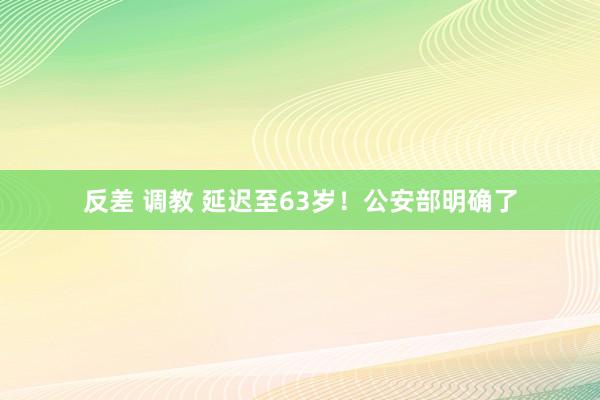 反差 调教 延迟至63岁！公安部明确了